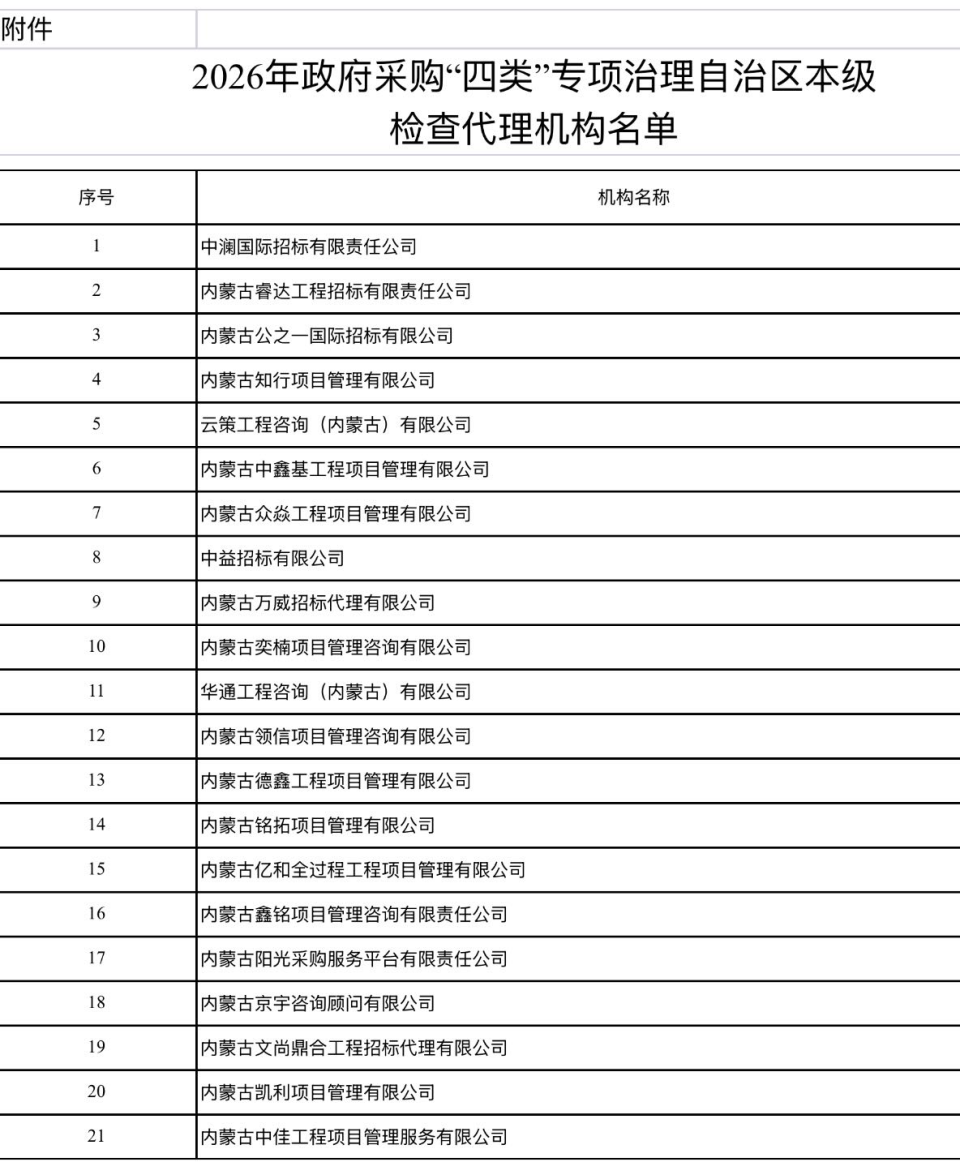 附件

2026年政府采购“四类”专项治理自治区本级检查代理机构名单

| 序号 | 机构名称 |
|---|---|
| 1 | 中澜国际招标有限责任公司 |
| 2 | 内蒙古睿达工程招标有限责任公司 |
| 3 | 内蒙古公之一国际招标有限公司 |
| 4 | 内蒙古知行项目管理有限公司 |
| 5 | 云策工程咨询（内蒙古）有限公司 |
| 6 | 内蒙古中鑫基工程项目管理有限公司 |
| 7 | 内蒙古众焱工程项目管理有限公司 |
| 8 | 中益招标有限公司 |
| 9 | 内蒙古万威招标代理有限公司 |
| 10 | 内蒙古奕楠项目管理咨询有限公司 |
| 11 | 华通工程咨询（内蒙古）有限公司 |
| 12 | 内蒙古领信项目管理咨询有限公司 |
| 13 | 内蒙古德鑫工程项目管理有限公司 |
| 14 | 内蒙古铭拓项目管理有限公司 |
| 15 | 内蒙古亿和全过程工程项目管理有限公司 |
| 16 | 内蒙古鑫铭项目管理咨询有限责任公司 |
| 17 | 内蒙古阳光采购服务平台有限责任公司 |
| 18 | 内蒙古京宇咨询顾问有限公司 |
| 19 | 内蒙古文尚鼎合工程招标代理有限公司 |
| 20 | 内蒙古凯利项目管理有限公司 |
| 21 | 内蒙古中佳工程项目管理服务有限公司 |